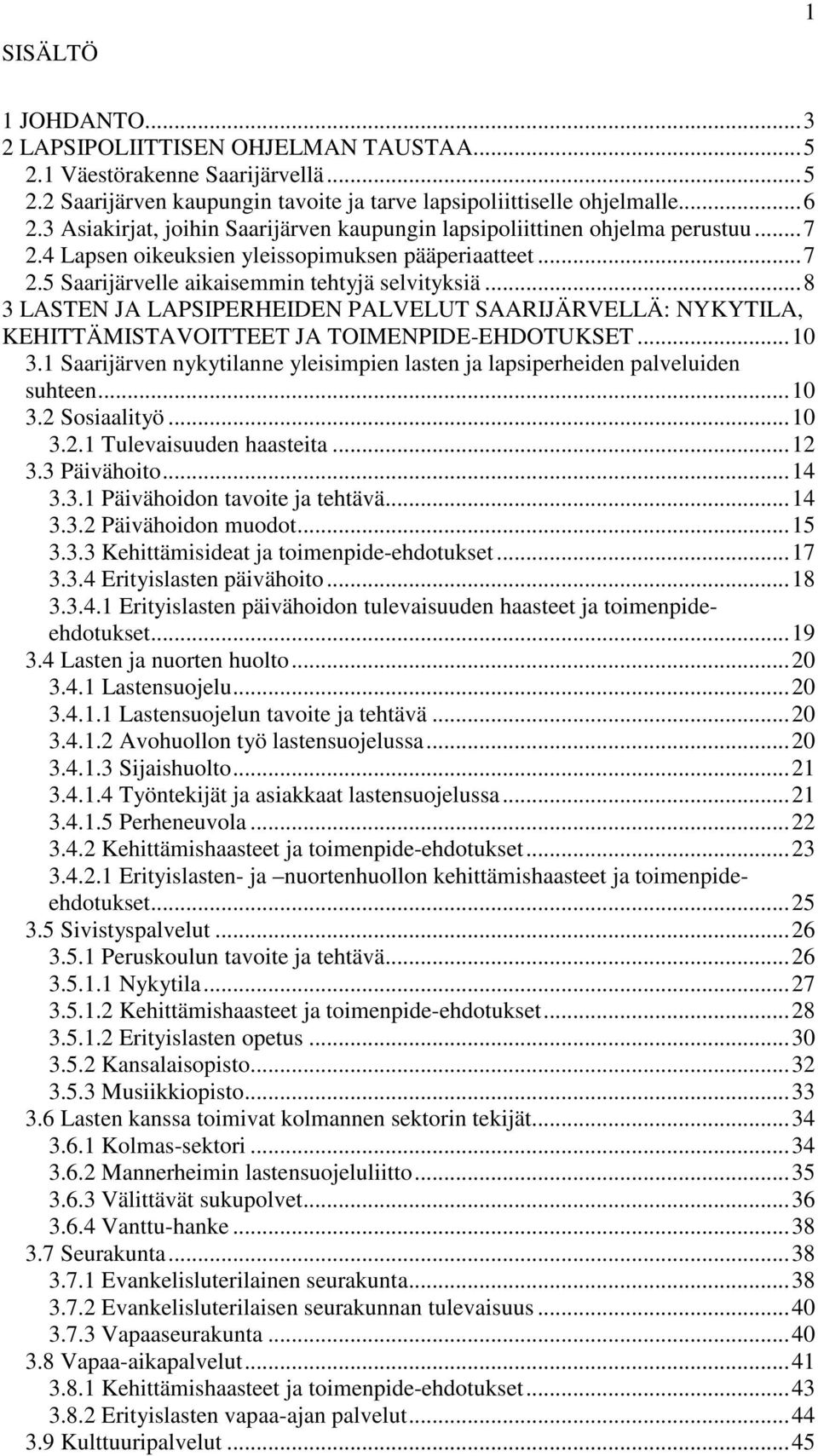 1

SISÄLTÖ

1 JOHDANTO...3
2 LAPSIPOLIITTISEN OHJELMAN TAUSTAA...5
2.1 Väestörakenne Saarijärvellä...5
2.2 Saarijärven kaupungin tavoite ja tarve lapsipoliittiselle ohjelmalle...6
2.3 Asiakirjat, joihin Saarijärven kaupungin lapsipoliittinen ohjelma perustuu...7
2.4 Lapsen oikeuksien yleissopimuksen pääperiaatteet...7
2.5 Saarijärvelle aikaisemmin tehtyjä selvityksiä...8
3 LASTEN JA LAPSIPERHEIDEN PALVELUT SAARIJÄRVELLÄ: NYKYTILA, KEHITTÄMISTAVOITTEET JA TOIMENPIDE-EHDOTUKSET...10
3.1 Saarijärven nykytilanne yleisimpien lasten ja lapsiperheiden palveluiden suhteen...10
3.2 Sosiaalityö...10
3.2.1 Tulevaisuuden haasteita...12
3.3 Päivähoito...14
3.3.1 Päivähoidon tavoite ja tehtävä...14
3.3.2 Päivähoidon muodot...15
3.3.3 Kehittämisideat ja toimenpide-ehdotukset...17
3.3.4 Erityislasten päivähoito...18
3.3.4.1 Erityislasten päivähoidon tulevaisuuden haasteet ja toimenpide-ehdotukset...19
3.4 Lasten ja nuorten huolto...20
3.4.1 Lastensuojelu...20
3.4.1.1 Lastensuojelun tavoite ja tehtävä...20
3.4.1.2 Avohuollon työ lastensuojelussa...20
3.4.1.3 Sijaishuolto...21
3.4.1.4 Työntekijät ja asiakkaat lastensuojelussa...21
3.4.1.5 Perheneuvola...22
3.4.2 Kehittämishaasteet ja toimenpide-ehdotukset...23
3.4.2.1 Erityislasten- ja –nuortenhuollon kehittämishaasteet ja toimenpide-ehdotukset...25
3.5 Sivistyspalvelut...26
3.5.1 Peruskoulun tavoite ja tehtävä...26
3.5.1.1 Nykytila...27
3.5.1.2 Kehittämishaasteet ja toimenpide-ehdotukset...28
3.5.1.2 Erityislasten opetus...30
3.5.2 Kansalaisopisto...32
3.5.3 Musiikkiopisto...33
3.6 Lasten kanssa toimivat kolmannen sektorin tekijät...34
3.6.1 Kolmas-sektori...34
3.6.2 Mannerheimin lastensuojeluliitto...35
3.6.3 Välittävät sukupolvet...36
3.6.4 Vanttu-hanke...38
3.7 Seurakunta...38
3.7.1 Evankelisluterilainen seurakunta...38
3.7.2 Evankelisluterilaisen seurakunnan tulevaisuus...40
3.7.3 Vapaaseurakunta...40
3.8 Vapaa-aikapalvelut...41
3.8.1 Kehittämishaasteet ja toimenpide-ehdotukset...43
3.8.2 Erityislasten vapaa-ajan palvelut...44
3.9 Kulttuuripalvelut...45